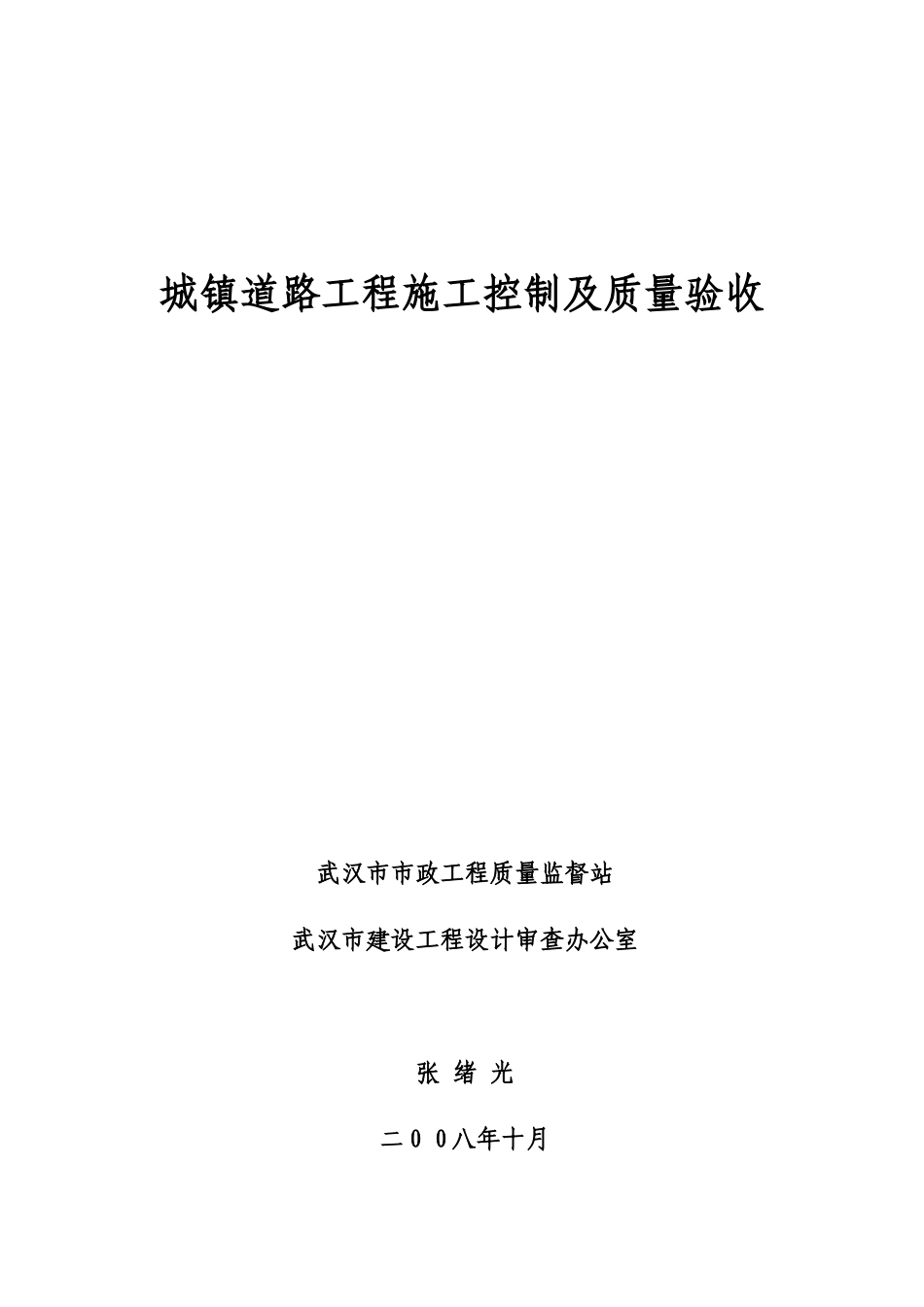 城镇道路工程施工控制及质量验收

武汉市市政工程质量监督站

武汉市建设工程设计审查办公室

张 绪 光

二 0 0八年十月